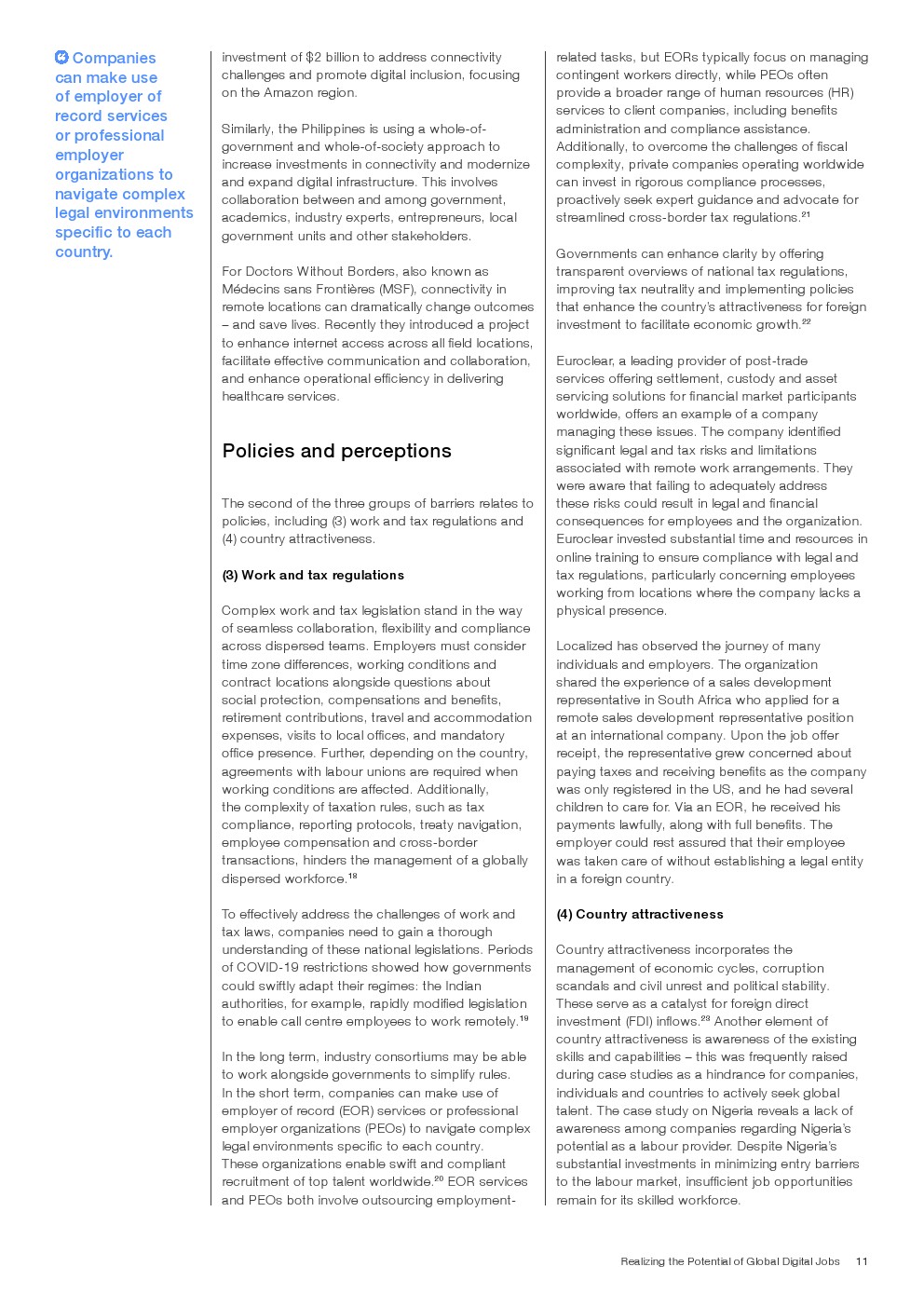 Companies can make use of employer of record services or professional employer organizations to navigate complex legal environments specific to each country.

investment of \$2 billion to address connectivity challenges and promote digital inclusion, focusing on the Amazon region.

Similarly, the Philippines is using a whole-of-government and whole-of-society approach to increase investments in connectivity and modernize and expand digital infrastructure. This involves collaboration between and among government, academics, industry experts, entrepreneurs, local government units and other stakeholders.

For Doctors Without Borders, also known as Médecins sans Frontières (MSF), connectivity in remote locations can dramatically change outcomes – and save lives. Recently they introduced a project to enhance internet access across all field locations, facilitate effective communication and collaboration, and enhance operational efficiency in delivering healthcare services.

Policies and perceptions

The second of the three groups of barriers relates to policies, including (3) work and tax regulations and (4) country attractiveness.

(3) Work and tax regulations

Complex work and tax legislation stand in the way of seamless collaboration, flexibility and compliance across dispersed teams. Employers must consider time zone differences, working conditions and contract locations alongside questions about social protection, compensations and benefits, retirement contributions, travel and accommodation expenses, visits to local offices, and mandatory office presence. Further, depending on the country, agreements with labour unions are required when working conditions are affected. Additionally, the complexity of taxation rules, such as tax compliance, reporting protocols, treaty navigation, employee compensation and cross-border transactions, hinders the management of a globally dispersed workforce.$^{18}$

To effectively address the challenges of work and tax laws, companies need to gain a thorough understanding of these national legislations. Periods of COVID-19 restrictions showed how governments could swiftly adapt their regimes: the Indian authorities, for example, rapidly modified legislation to enable call centre employees to work remotely.$^{19}$

In the long term, industry consortiums may be able to work alongside governments to simplify rules. In the short term, companies can make use of employer of record (EOR) services or professional employer organizations (PEOs) to navigate complex legal environments specific to each country. These organizations enable swift and compliant recruitment of top talent worldwide.$^{20}$ EOR services and PEOs both involve outsourcing employment-related tasks, but EORs typically focus on managing contingent workers directly, while PEOs often provide a broader range of human resources (HR) services to client companies, including benefits administration and compliance assistance. Additionally, to overcome the challenges of fiscal complexity, private companies operating worldwide can invest in rigorous compliance processes, proactively seek expert guidance and advocate for streamlined cross-border tax regulations.$^{21}$

Governments can enhance clarity by offering transparent overviews of national tax regulations, improving tax neutrality and implementing policies that enhance the country's attractiveness for foreign investment to facilitate economic growth.$^{22}$

Euroclear, a leading provider of post-trade services offering settlement, custody and asset servicing solutions for financial market participants worldwide, offers an example of a company managing these issues. The company identified significant legal and tax risks and limitations associated with remote work arrangements. They were aware that failing to adequately address these risks could result in legal and financial consequences for employees and the organization. Euroclear invested substantial time and resources in online training to ensure compliance with legal and tax regulations, particularly concerning employees working from locations where the company lacks a physical presence.

Localized has observed the journey of many individuals and employers. The organization shared the experience of a sales development representative in South Africa who applied for a remote sales development representative position at an international company. Upon the job offer receipt, the representative grew concerned about paying taxes and receiving benefits as the company was only registered in the US, and he had several children to care for. Via an EOR, he received his payments lawfully, along with full benefits. The employer could rest assured that their employee was taken care of without establishing a legal entity in a foreign country.

(4) Country attractiveness

Country attractiveness incorporates the management of economic cycles, corruption scandals and civil unrest and political stability. These serve as a catalyst for foreign direct investment (FDI) inflows.$^{23}$ Another element of country attractiveness is awareness of the existing skills and capabilities – this was frequently raised during case studies as a hindrance for companies, individuals and countries to actively seek global talent. The case study on Nigeria reveals a lack of awareness among companies regarding Nigeria's potential as a labour provider. Despite Nigeria's substantial investments in minimizing entry barriers to the labour market, insufficient job opportunities remain for its skilled workforce.

Realizing the Potential of Global Digital Jobs 11